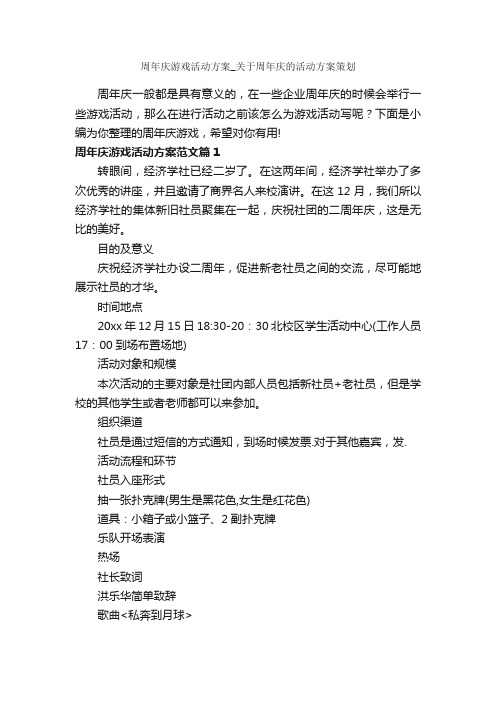 周年庆游戏活动方案_关于周年庆的活动方案策划

周年庆一般都是具有意义的，在一些企业周年庆的时候会举行一些游戏活动，那么在进行活动之前该怎么为游戏活动写呢？下面是小编为你整理的周年庆游戏，希望对你有用!

周年庆游戏活动方案范文篇 1

转眼间，经济学社已经二岁了。在这两年间，经济学社举办了多次优秀的讲座，并且邀请了商界名人来校演讲。在这 12 月，我们所以经济学社的集体新旧社员聚集在一起，庆祝社团的二周年庆，这是无比的美好。

目的及意义

庆祝经济学社办设二周年，促进新老社员之间的交流，尽可能地展示社员的才华。

时间地点

20xx 年 12 月 15 日 18:30-20：30 北校区学生活动中心(工作人员 17：00 到场布置场地)

活动对象和规模

本次活动的主要对象是社团内部人员包括新社员+老社员，但是学校的其他学生或者老师都可以来参加。

组织渠道

社员是通过短信的方式通知，到场时候发票.对于其他嘉宾，发.

活动流程和环节

社员入座形式

抽一张扑克牌(男生是黑花色,女生是红花色)

道具：小箱子或小篮子、2 副扑克牌

乐队开场表演

热场

社长致词

洪乐华简单致辞

歌曲<私奔到月球>